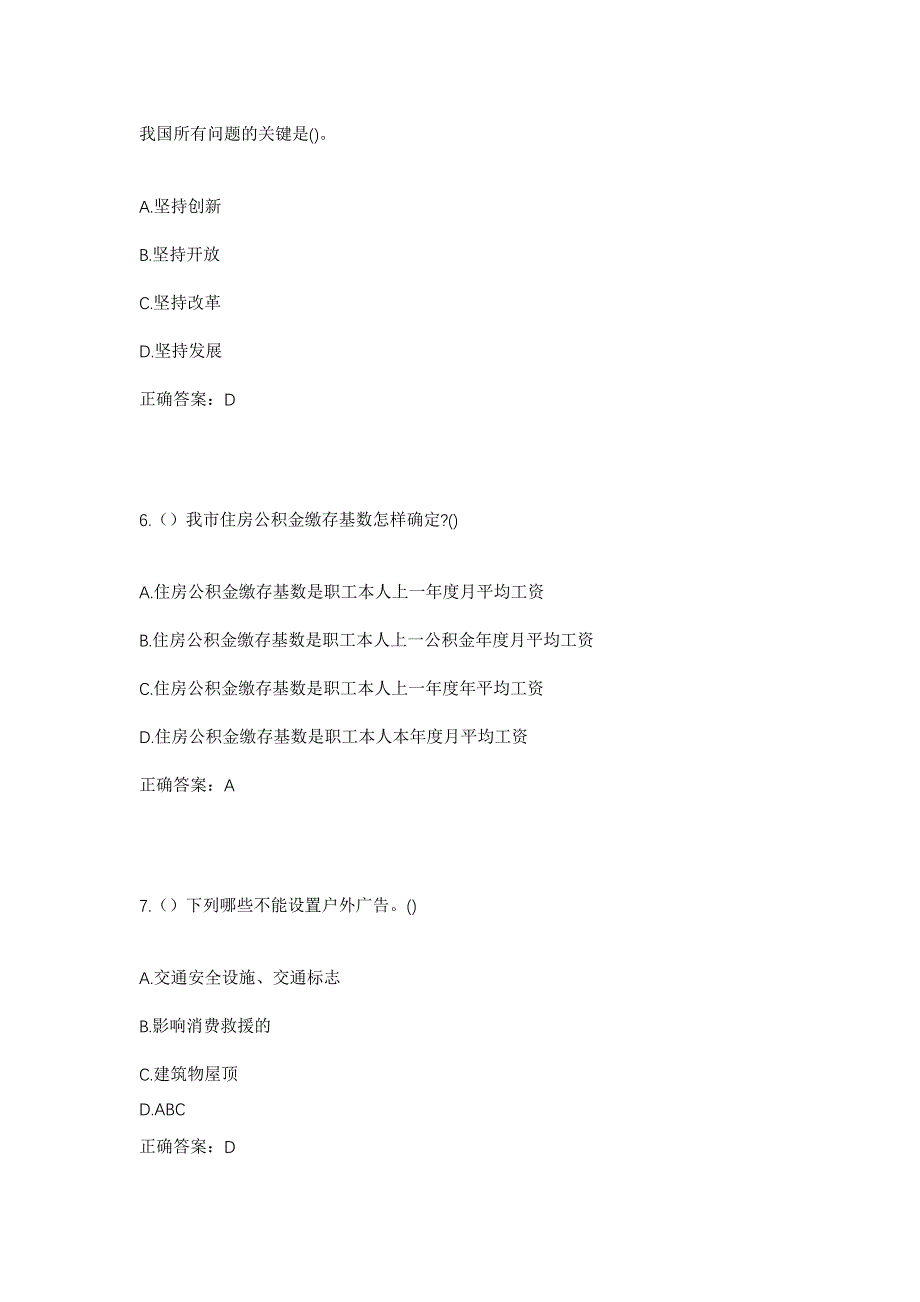 我国所有问题的关键是()。

A.坚持创新

B.坚持开放

C.坚持改革

D.坚持发展

正确答案：D

6.（）我市住房公积金缴存基数怎样确定?()

A.住房公积金缴存基数是职工本人上一年度月平均工资

B.住房公积金缴存基数是职工本人上一公积金年度月平均工资

C.住房公积金缴存基数是职工本人上一年度年平均工资

D.住房公积金缴存基数是职工本人本年度月平均工资

正确答案：A

7.（）下列哪些不能设置户外广告。()

A.交通安全设施、交通标志

B.影响消费救援的

C.建筑物屋顶

D.ABC

正确答案：D